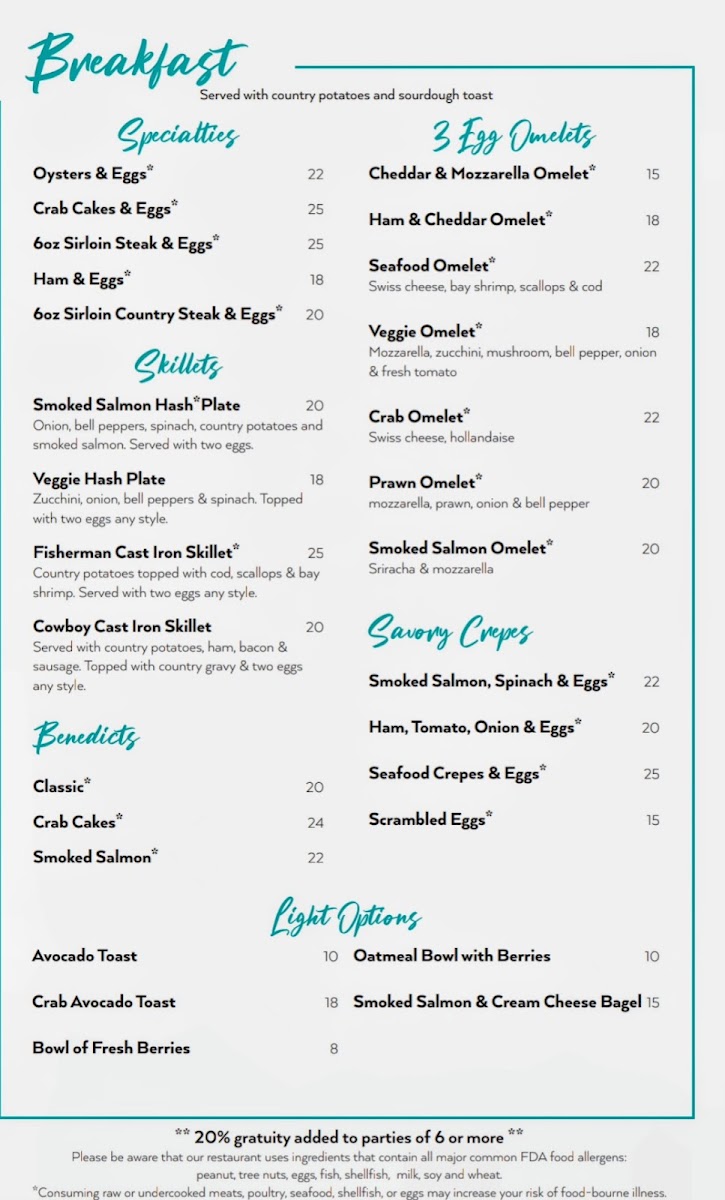 Breakfast
Served with country potatoes and sourdough toast

Specialties

Oysters & Eggs* 22

Crab Cakes & Eggs* 25

6oz Sirloin Steak & Eggs* 25

Ham & Eggs* 18

6oz Sirloin Country Steak & Eggs* 20

Skillets

Smoked Salmon Hash*Plate 20
Onion, bell peppers, spinach, country potatoes and smoked salmon. Served with two eggs.

Veggie Hash Plate 18
Zucchini, onion, bell peppers & spinach. Topped with two eggs any style.

Fisherman Cast Iron Skillet* 25
Country potatoes topped with cod, scallops & bay shrimp. Served with two eggs any style.

Cowboy Cast Iron Skillet 20
Served with country potatoes, ham, bacon & sausage. Topped with country gravy & two eggs any style.

Benedicts

Classic* 20

Crab Cakes* 24

Smoked Salmon* 22

3 Egg Omelets

Cheddar & Mozzarella Omelet* 15

Ham & Cheddar Omelet* 18

Seafood Omelet* 22
Swiss cheese, bay shrimp, scallops & cod

Veggie Omelet* 18
Mozzarella, zucchini, mushroom, bell pepper, onion & fresh tomato

Crab Omelet* 22
Swiss cheese, hollandaise

Prawn Omelet* 20
mozzarella, prawn, onion & bell pepper

Smoked Salmon Omelet* 20
Sriracha & mozzarella

Savory Crepes

Smoked Salmon, Spinach & Eggs* 22

Ham, Tomato, Onion & Eggs* 20

Seafood Crepes & Eggs* 25

Scrambled Eggs* 15

Light Options

Avocado Toast 10

Crab Avocado Toast 18

Bowl of Fresh Berries 8

Oatmeal Bowl with Berries 10

Smoked Salmon & Cream Cheese Bagel 15

** 20% gratuity added to parties of 6 or more **
Please be aware that our restaurant uses ingredients that contain all major common FDA food allergens: peanut, tree nuts, eggs, fish, shellfish, milk, soy and wheat.
*Consuming raw or undercooked meats, poultry, seafood, shellfish, or eggs may increase your risk of food-bourne illness.